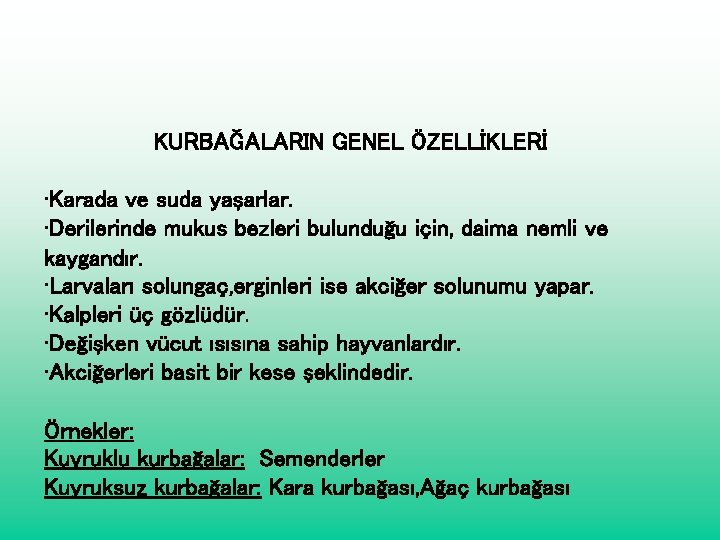 KURBAĞALARIN GENEL ÖZELLİKLERİ

·Karada ve suda yaşarlar.
·Derilerinde mukus bezleri bulunduğu için, daima nemli ve kaygandır.
·Larvaları solungaç,erginleri ise akciğer solunumu yapar.
·Kalpleri üç gözlüdür.
·Değişken vücut ısısına sahip hayvanlardır.
·Akciğerleri basit bir kese şeklindedir.

Örnekler:
Kuyruklu kurbağalar: Semenderler
Kuyruksuz kurbağalar: Kara kurbağası,Ağaç kurbağası